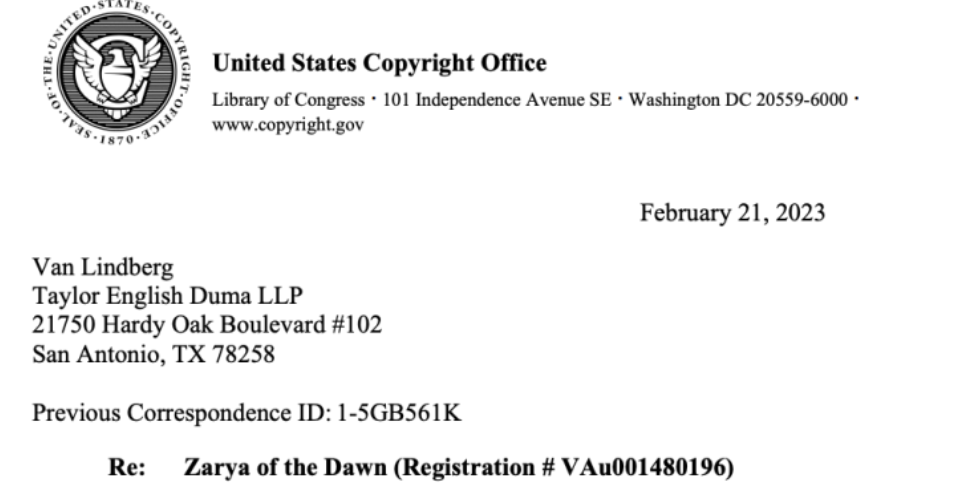 SEAL·OF·THE·UNITED·STATES·COPYRIGHT·OFFICE·1870·

United States Copyright Office
Library of Congress · 101 Independence Avenue SE · Washington DC 20559-6000 · www.copyright.gov

February 21, 2023

Van Lindberg
Taylor English Duma LLP
21750 Hardy Oak Boulevard #102
San Antonio, TX 78258

Previous Correspondence ID: 1-5GB561K

Re: Zarya of the Dawn (Registration # VAu001480196)